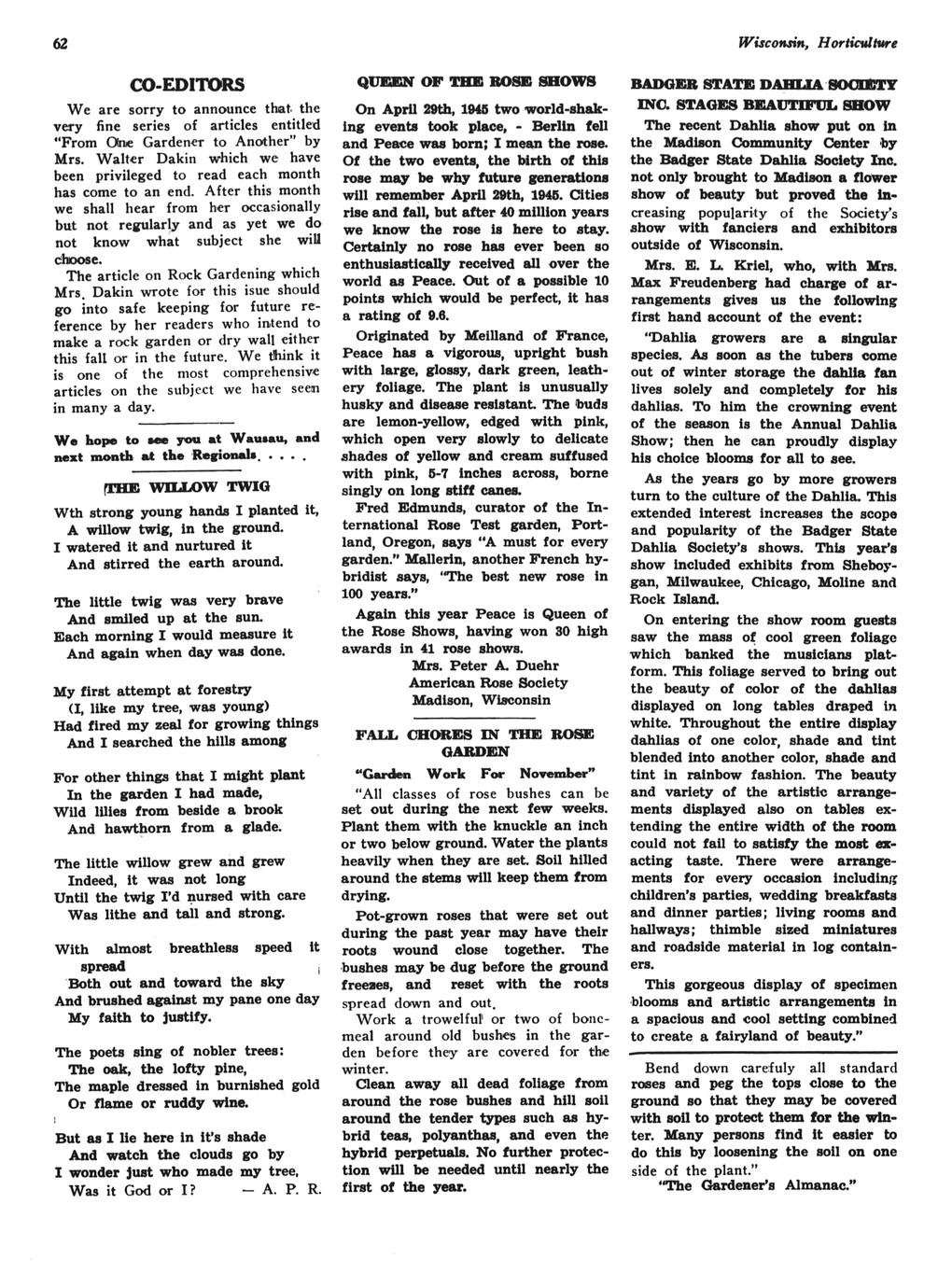 62

Wisconsin, Horticulture

CO-EDITORS

We are sorry to announce that the very fine series of articles entitled "From One Gardener to Another" by Mrs. Walter Dakin which we have been privileged to read each month has come to an end. After this month we shall hear from her occasionally but not regularly and as yet we do not know what subject she will choose.

The article on Rock Gardening which Mrs. Dakin wrote for this isue should go into safe keeping for future reference by her readers who intend to make a rock garden or dry wall either this fall or in the future. We think it is one of the most comprehensive articles on the subject we have seen in many a day.

We hope to see you at Wausau, and next month at the Regionals. . . . .

THE WILLOW TWIG

Wth strong young hands I planted it,
A willow twig, in the ground.
I watered it and nurtured it
And stirred the earth around.

The little twig was very brave
And smiled up at the sun.
Each morning I would measure it
And again when day was done.

My first attempt at forestry
(I, like my tree, was young)
Had fired my zeal for growing things
And I searched the hills among

For other things that I might plant
In the garden I had made,
Wild lilies from beside a brook
And hawthorn from a glade.

The little willow grew and grew
Indeed, it was not long
Until the twig I'd nursed with care
Was lithe and tall and strong.

With almost breathless speed it spread
Both out and toward the sky
And brushed against my pane one day
My faith to justify.

The poets sing of nobler trees:
The oak, the lofty pine,
The maple dressed in burnished gold
Or flame or ruddy wine.

But as I lie here in it's shade
And watch the clouds go by
I wonder just who made my tree,
Was it God or I? — A. P. R.

QUEEN OF THE ROSE SHOWS

On April 29th, 1945 two world-shaking events took place, - Berlin fell and Peace was born; I mean the rose. Of the two events, the birth of this rose may be why future generations will remember April 29th, 1945. Cities rise and fall, but after 40 million years we know the rose is here to stay. Certainly no rose has ever been so enthusiastically received all over the world as Peace. Out of a possible 10 points which would be perfect, it has a rating of 9.6.

Originated by Meilland of France, Peace has a vigorous, upright bush with large, glossy, dark green, leathery foliage. The plant is unusually husky and disease resistant. The buds are lemon-yellow, edged with pink, which open very slowly to delicate shades of yellow and cream suffused with pink, 5-7 inches across, borne singly on long stiff canes.

Fred Edmunds, curator of the International Rose Test garden, Portland, Oregon, says "A must for every garden." Mallerin, another French hybridist says, "The best new rose in 100 years."

Again this year Peace is Queen of the Rose Shows, having won 30 high awards in 41 rose shows.

Mrs. Peter A. Duehr
American Rose Society
Madison, Wisconsin

FALL CHORES IN THE ROSE GARDEN

"Garden Work For November"

"All classes of rose bushes can be set out during the next few weeks. Plant them with the knuckle an inch or two below ground. Water the plants heavily when they are set. Soil hilled around the stems will keep them from drying.

Pot-grown roses that were set out during the past year may have their roots wound close together. The bushes may be dug before the ground freezes, and reset with the roots spread down and out.

Work a trowelful or two of bonemeal around old bushes in the garden before they are covered for the winter.

Clean away all dead foliage from around the rose bushes and hill soil around the tender types such as hybrid teas, polyanthas, and even the hybrid perpetuals. No further protection will be needed until nearly the first of the year.

BADGER STATE DAHLIA SOCIETY INC. STAGES BEAUTIFUL SHOW

The recent Dahlia show put on in the Madison Community Center by the Badger State Dahlia Society Inc. not only brought to Madison a flower show of beauty but proved the increasing popularity of the Society's show with fanciers and exhibitors outside of Wisconsin.

Mrs. E. L. Kriel, who, with Mrs. Max Freudenberg had charge of arrangements gives us the following first hand account of the event:

"Dahlia growers are a singular species. As soon as the tubers come out of winter storage the dahlia fan lives solely and completely for his dahlias. To him the crowning event of the season is the Annual Dahlia Show; then he can proudly display his choice blooms for all to see.

As the years go by more growers turn to the culture of the Dahlia. This extended interest increases the scope and popularity of the Badger State Dahlia Society's shows. This year's show included exhibits from Sheboygan, Milwaukee, Chicago, Moline and Rock Island.

On entering the show room guests saw the mass of cool green foliage which banked the musicians platform. This foliage served to bring out the beauty of color of the dahlias displayed on long tables draped in white. Throughout the entire display dahlias of one color, shade and tint blended into another color, shade and tint in rainbow fashion. The beauty and variety of the artistic arrangements displayed also on tables extending the entire width of the room could not fail to satisfy the most exacting taste. There were arrangements for every occasion including children's parties, wedding breakfasts and dinner parties; living rooms and hallways; thimble sized miniatures and roadside material in log containers.

This gorgeous display of specimen blooms and artistic arrangements in a spacious and cool setting combined to create a fairyland of beauty."

Bend down carefully all standard roses and peg the tops close to the ground so that they may be covered with soil to protect them for the winter. Many persons find it easier to do this by loosening the soil on one side of the plant."

"The Gardener's Almanac."